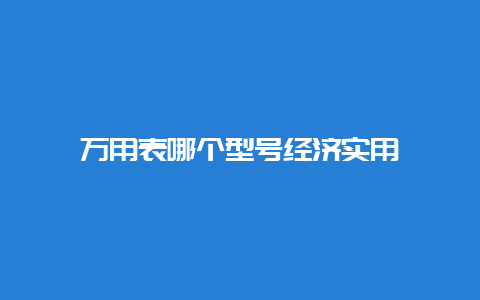 万用表哪个型号经济实用